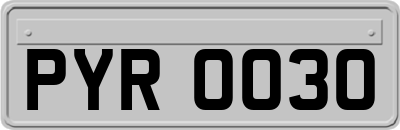 PYR 0030